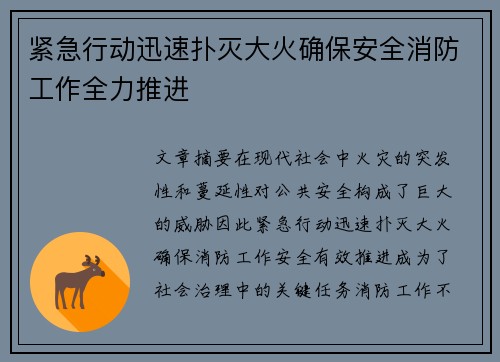 紧急行动迅速扑灭大火确保安全消防工作全力推进

文章摘要在现代社会中火灾的突发性和蔓延性对公共安全构成了巨大的威胁因此紧急行动迅速扑灭大火确保消防工作安全有效推进成为了社会治理中的关键任务消防工作不